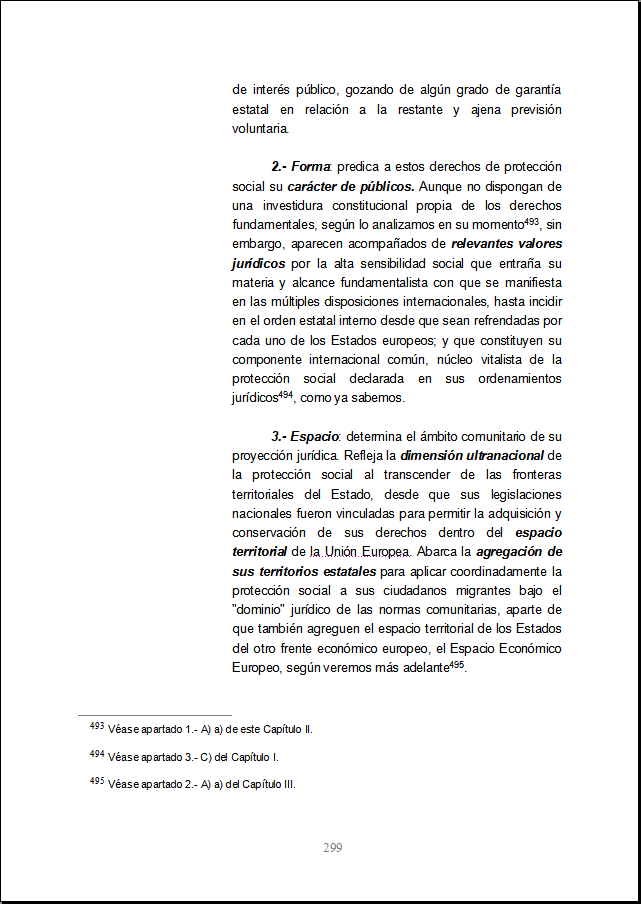 de interés público, gozando de algún grado de garantía estatal en relación a la restante y ajena previsión voluntaria.

2.- Forma: predica a estos derechos de protección social su carácter de públicos. Aunque no dispongan de una investidura constitucional propia de los derechos fundamentales, según lo analizamos en su momento$^{493}$, sin embargo, aparecen acompañados de relevantes valores jurídicos por la alta sensibilidad social que entraña su materia y alcance fundamentalista con que se manifiesta en las múltiples disposiciones internacionales, hasta incidir en el orden estatal interno desde que sean refrendadas por cada uno de los Estados europeos; y que constituyen su componente internacional común, núcleo vitalista de la protección social declarada en sus ordenamientos jurídicos$^{494}$, como ya sabemos.

3.- Espacio: determina el ámbito comunitario de su proyección jurídica. Refleja la dimensión ultranacional de la protección social al transcender de las fronteras territoriales del Estado, desde que sus legislaciones nacionales fueron vinculadas para permitir la adquisición y conservación de sus derechos dentro del espacio territorial de la Unión Europea. Abarca la agregación de sus territorios estatales para aplicar coordinadamente la protección social a sus ciudadanos migrantes bajo el "dominio" jurídico de las normas comunitarias, aparte de que también agreguen el espacio territorial de los Estados del otro frente económico europeo, el Espacio Económico Europeo, según veremos más adelante$^{495}$.

$^{493}$ Véase apartado 1.- A) a) de este Capítulo II.

$^{494}$ Véase apartado 3.- C) del Capítulo I.

$^{495}$ Véase apartado 2.- A) a) del Capítulo III.

299